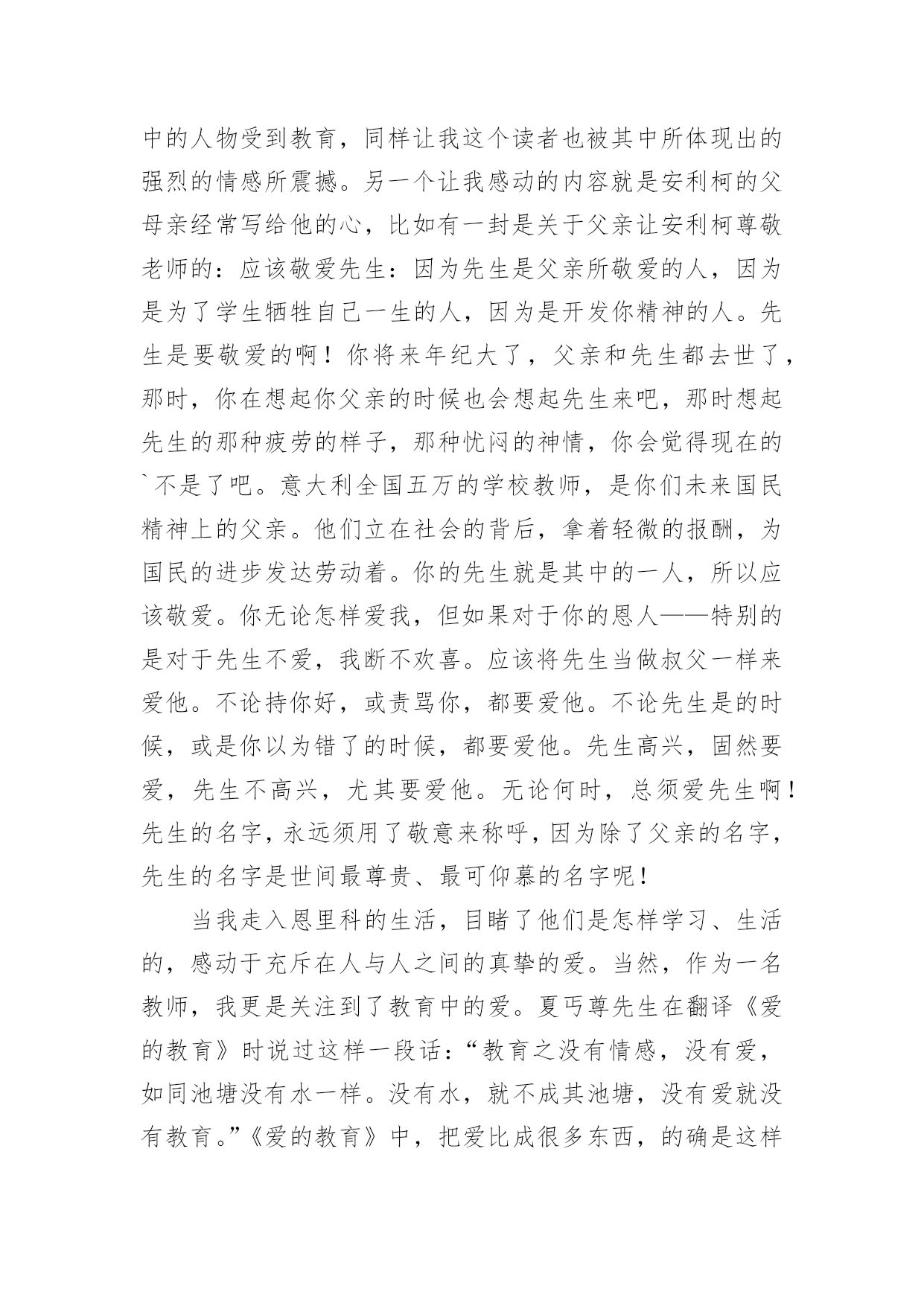 中的人物受到教育，同样让我这个读者也被其中所体现出的强烈的情感所震撼。另一个让我感动的内容就是安利柯的父母亲经常写给他的心，比如有一封是关于父亲让安利柯尊敬老师的：应该敬爱先生：因为先生是父亲所敬爱的人，因为是为了学生牺牲自己一生的人，因为是开发你精神的人。先生是要敬爱的啊！你将来年纪大了，父亲和先生都去世了，那时，你在想起你父亲的时候也会想起先生来吧，那时想起先生的那种疲劳的样子，那种忧闷的神情，你会觉得现在的`不是了吧。意大利全国五万的学校教师，是你们未来国民精神上的父亲。他们立在社会的背后，拿着轻微的报酬，为国民的进步发达劳动着。你的先生就是其中的一人，所以应该敬爱。你无论怎样爱我，但如果对于你的恩人——特别的是对于先生不爱，我断不欢喜。应该将先生当做叔父一样来爱他。不论持你好，或责骂你，都要爱他。不论先生是的时候，或是你以为错了的时候，都要爱他。先生高兴，固然要爱，先生不高兴，尤其要爱他。无论何时，总须爱先生啊！先生的名字，永远须用了敬意来称呼，因为除了父亲的名字，先生的名字是世间最尊贵、最可仰慕的名字呢！

当我走入恩里科的生活，目睹了他们是怎样学习、生活的，感动于充斥在人与人之间的真挚的爱。当然，作为一名教师，我更是关注到了教育中的爱。夏丐尊先生在翻译《爱的教育》时说过这样一段话：“教育之没有情感，没有爱，如同池塘没有水一样。没有水，就不成其池塘，没有爱就没有教育。”《爱的教育》中，把爱比成很多东西，的确是这样